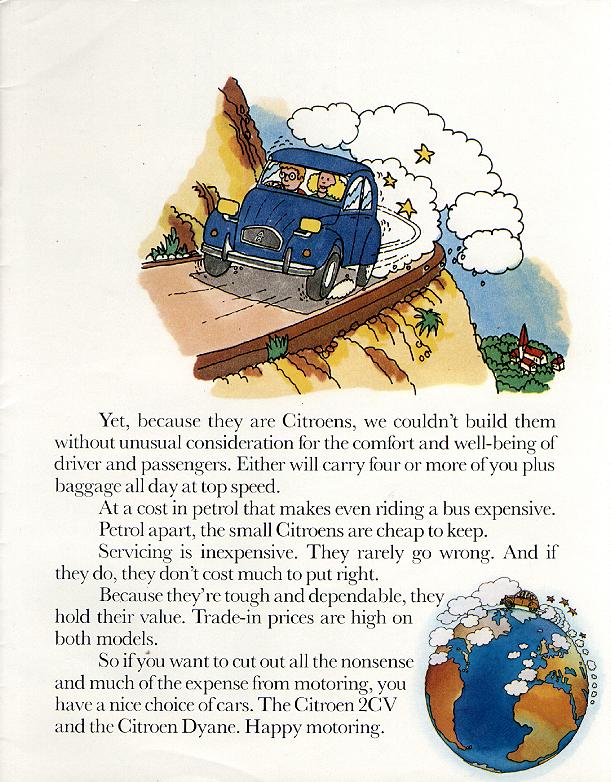 Yet, because they are Citroens, we couldn't build them without unusual consideration for the comfort and well-being of driver and passengers. Either will carry four or more of you plus baggage all day at top speed.

At a cost in petrol that makes even riding a bus expensive.

Petrol apart, the small Citroens are cheap to keep.

Servicing is inexpensive. They rarely go wrong. And if they do, they don't cost much to put right.

Because they're tough and dependable, they hold their value. Trade-in prices are high on both models.

So if you want to cut out all the nonsense and much of the expense from motoring, you have a nice choice of cars. The Citroen 2CV and the Citroen Dyane. Happy motoring.